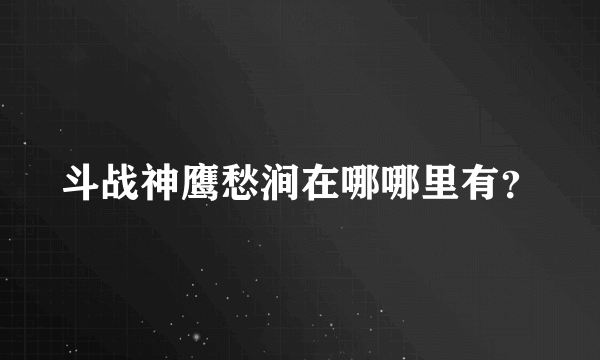 斗战神鹰愁涧在哪哪里有？